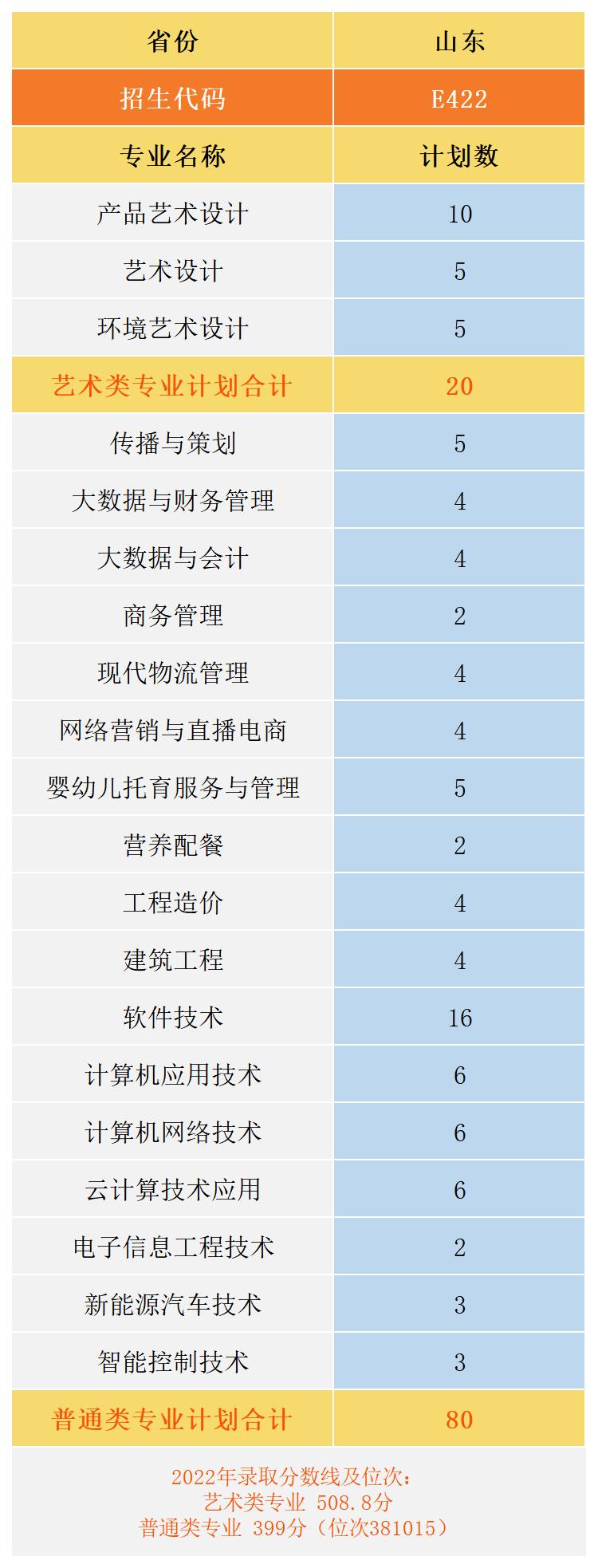 | 省份 | 山东 |
|---|---|
| 招生代码 | E422 |
| 专业名称 | 计划数 |
| 产品艺术设计 | 10 |
| 艺术设计 | 5 |
| 环境艺术设计 | 5 |
| 艺术类专业计划合计 | 20 |
| 传播与策划 | 5 |
| 大数据与财务管理 | 4 |
| 大数据与会计 | 4 |
| 商务管理 | 2 |
| 现代物流管理 | 4 |
| 网络营销与直播电商 | 4 |
| 婴幼儿托育服务与管理 | 5 |
| 营养配餐 | 2 |
| 工程造价 | 4 |
| 建筑工程 | 4 |
| 软件技术 | 16 |
| 计算机应用技术 | 6 |
| 计算机网络技术 | 6 |
| 云计算技术应用 | 6 |
| 电子信息工程技术 | 2 |
| 新能源汽车技术 | 3 |
| 智能控制技术 | 3 |
| 普通类专业计划合计 | 80 |

2022年录取分数线及位次：
艺术类专业 508.8分
普通类专业 399分（位次381015）